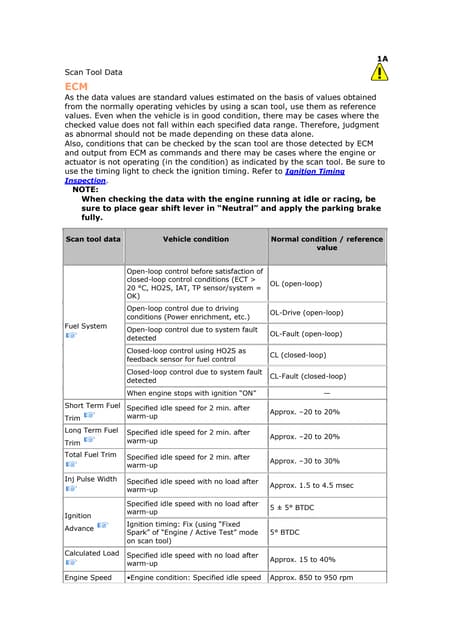 1A

Scan Tool Data

ECM

As the data values are standard values estimated on the basis of values obtained from the normally operating vehicles by using a scan tool, use them as reference values. Even when the vehicle is in good condition, there may be cases where the checked value does not fall within each specified data range. Therefore, judgment as abnormal should not be made depending on these data alone.
Also, conditions that can be checked by the scan tool are those detected by ECM and output from ECM as commands and there may be cases where the engine or actuator is not operating (in the condition) as indicated by the scan tool. Be sure to use the timing light to check the ignition timing. Refer to Ignition Timing Inspection.

NOTE:
When checking the data with the engine running at idle or racing, be sure to place gear shift lever in "Neutral" and apply the parking brake fully.

| Scan tool data | Vehicle condition | Normal condition / reference value |
|---|---|---|
| Fuel System | Open-loop control before satisfaction of closed-loop control conditions (ECT > 20 °C, HO2S, IAT, TP sensor/system = OK) | OL (open-loop) |
| | Open-loop control due to driving conditions (Power enrichment, etc.) | OL-Drive (open-loop) |
| | Open-loop control due to system fault detected | OL-Fault (open-loop) |
| | Closed-loop control using HO2S as feedback sensor for fuel control | CL (closed-loop) |
| | Closed-loop control due to system fault detected | CL-Fault (closed-loop) |
| | When engine stops with ignition "ON" | — |
| Short Term Fuel Trim | Specified idle speed for 2 min. after warm-up | Approx. –20 to 20% |
| Long Term Fuel Trim | Specified idle speed for 2 min. after warm-up | Approx. –20 to 20% |
| Total Fuel Trim | Specified idle speed for 2 min. after warm-up | Approx. –30 to 30% |
| Inj Pulse Width | Specified idle speed with no load after warm-up | Approx. 1.5 to 4.5 msec |
| Ignition Advance | Specified idle speed with no load after warm-up | 5 ± 5° BTDC |
| | Ignition timing: Fix (using "Fixed Spark" of "Engine / Active Test" mode on scan tool) | 5° BTDC |
| Calculated Load | Specified idle speed with no load after warm-up | Approx. 15 to 40% |
| Engine Speed | •Engine condition: Specified idle speed | Approx. 850 to 950 rpm |